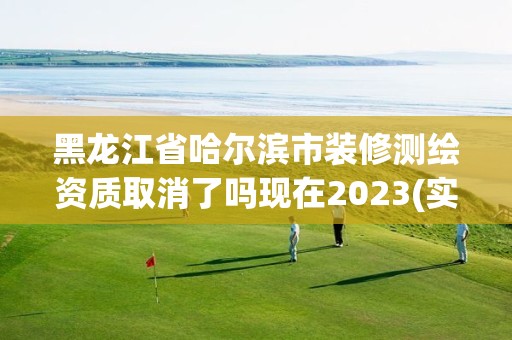 黑龙江省哈尔滨市装修测绘资质取消了吗现在2023(实